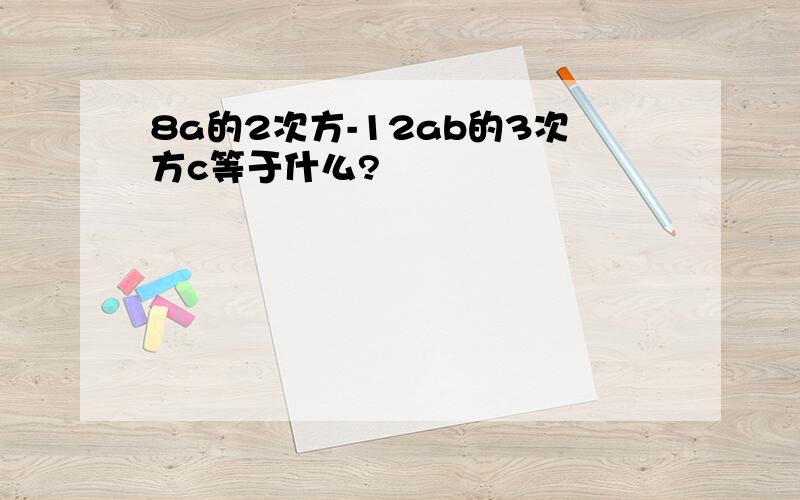 8a的2次方-12ab的3次方c等于什么?